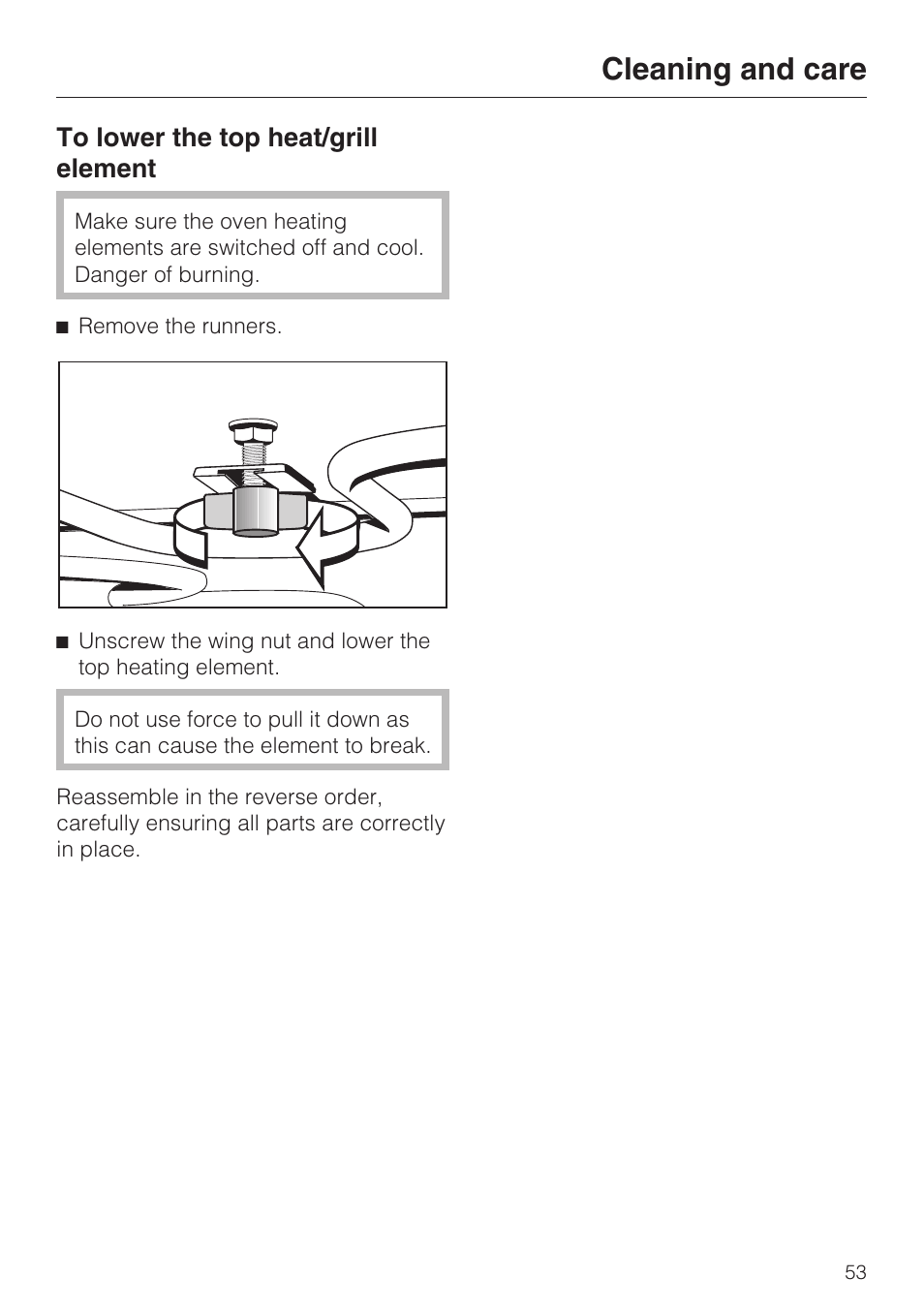 Cleaning and care

To lower the top heat/grill element

Make sure the oven heating elements are switched off and cool. Danger of burning.

■ Remove the runners.

■ Unscrew the wing nut and lower the top heating element.

Do not use force to pull it down as this can cause the element to break.

Reassemble in the reverse order, carefully ensuring all parts are correctly in place.

53